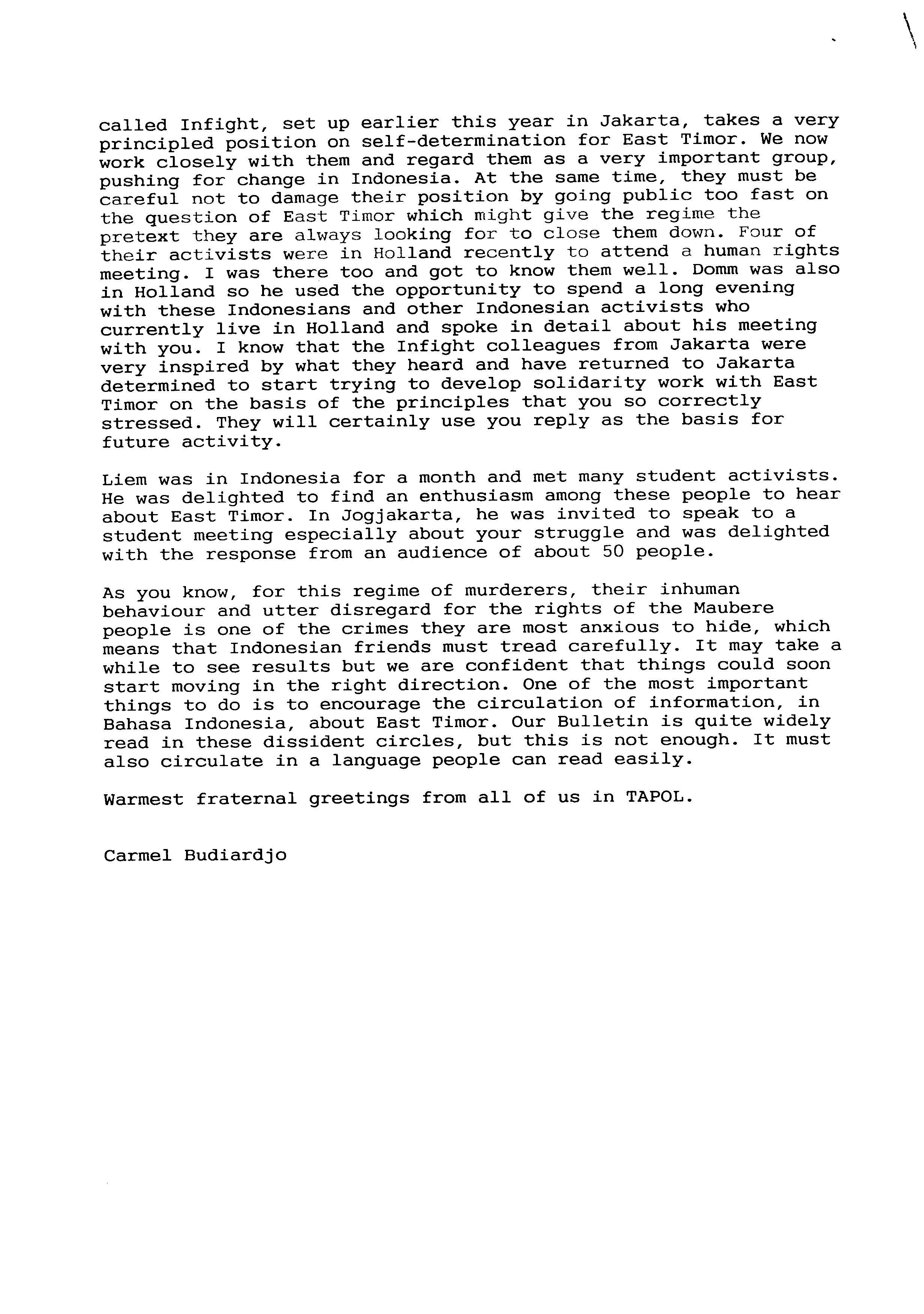 called Infight, set up earlier this year in Jakarta, takes a very principled position on self-determination for East Timor. We now work closely with them and regard them as a very important group, pushing for change in Indonesia. At the same time, they must be careful not to damage their position by going public too fast on the question of East Timor which might give the regime the pretext they are always looking for to close them down. Four of their activists were in Holland recently to attend a human rights meeting. I was there too and got to know them well. Domm was also in Holland so he used the opportunity to spend a long evening with these Indonesians and other Indonesian activists who currently live in Holland and spoke in detail about his meeting with you. I know that the Infight colleagues from Jakarta were very inspired by what they heard and have returned to Jakarta determined to start trying to develop solidarity work with East Timor on the basis of the principles that you so correctly stressed. They will certainly use you reply as the basis for future activity.

Liem was in Indonesia for a month and met many student activists. He was delighted to find an enthusiasm among these people to hear about East Timor. In Jogjakarta, he was invited to speak to a student meeting especially about your struggle and was delighted with the response from an audience of about 50 people.

As you know, for this regime of murderers, their inhuman behaviour and utter disregard for the rights of the Maubere people is one of the crimes they are most anxious to hide, which means that Indonesian friends must tread carefully. It may take a while to see results but we are confident that things could soon start moving in the right direction. One of the most important things to do is to encourage the circulation of information, in Bahasa Indonesia, about East Timor. Our Bulletin is quite widely read in these dissident circles, but this is not enough. It must also circulate in a language people can read easily.

Warmest fraternal greetings from all of us in TAPOL.

Carmel Budiardjo